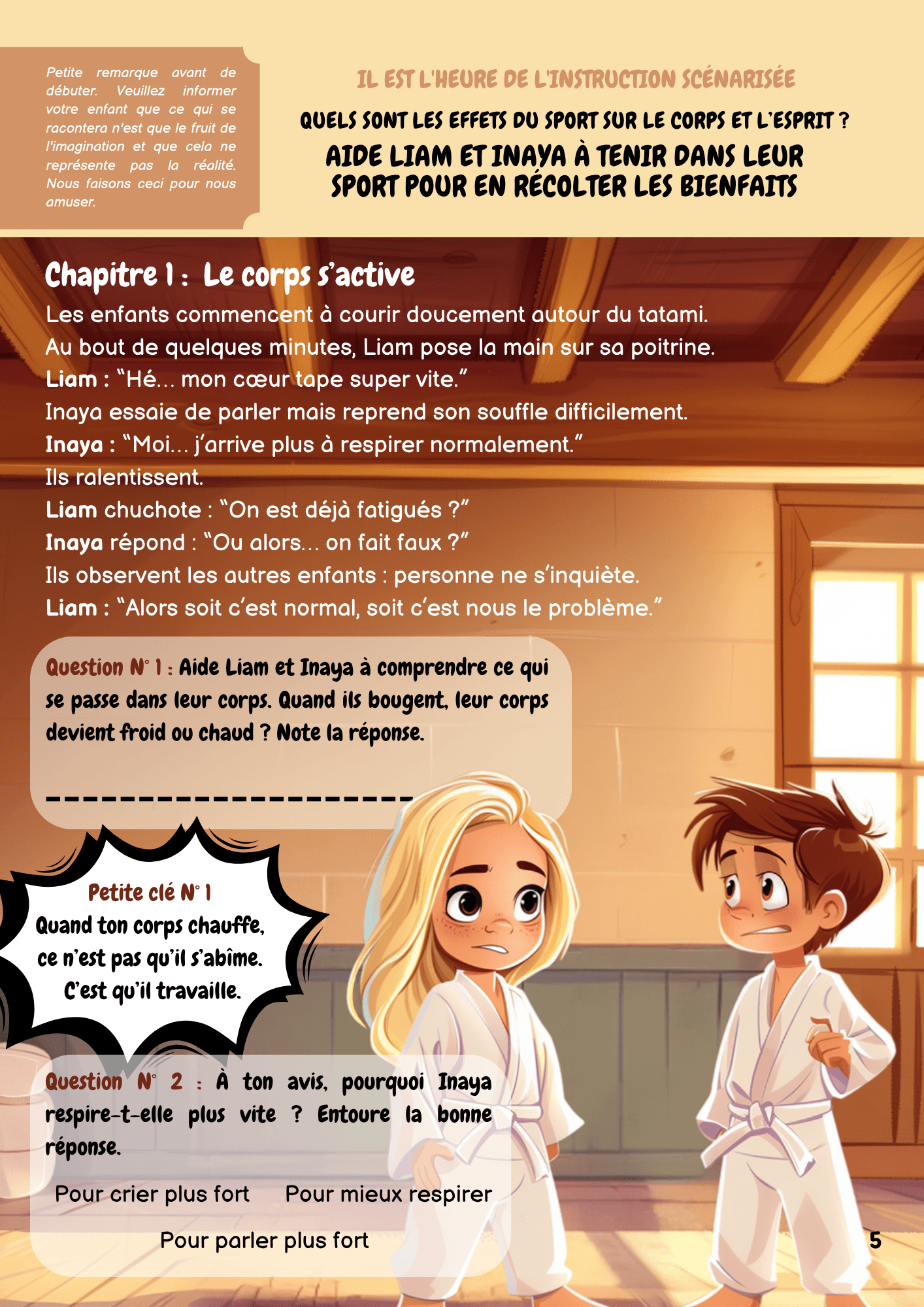 Petite remarque avant de débuter. Veuillez informer votre enfant que ce qui se racontera n'est que le fruit de l'imagination et que cela ne représente pas la réalité. Nous faisons ceci pour nous amuser.

IL EST L'HEURE DE L'INSTRUCTION SCÉNARISÉE

QUELS SONT LES EFFETS DU SPORT SUR LE CORPS ET L'ESPRIT ?

AIDE LIAM ET INAYA À TENIR DANS LEUR SPORT POUR EN RÉCOLTER LES BIENFAITS

Chapitre 1 : Le corps s'active

Les enfants commencent à courir doucement autour du tatami.
Au bout de quelques minutes, Liam pose la main sur sa poitrine.
Liam : "Hé... mon cœur tape super vite."
Inaya essaie de parler mais reprend son souffle difficilement.
Inaya : "Moi... j'arrive plus à respirer normalement."
Ils ralentissent.
Liam chuchote : "On est déjà fatigués ?"
Inaya répond : "Ou alors... on fait faux ?"
Ils observent les autres enfants : personne ne s'inquiète.
Liam : "Alors soit c'est normal, soit c'est nous le problème."

Question N° 1 : Aide Liam et Inaya à comprendre ce qui se passe dans leur corps. Quand ils bougent, leur corps devient froid ou chaud ? Note la réponse.

____

Petite clé N° 1
Quand ton corps chauffe, ce n'est pas qu'il s'abîme. C'est qu'il travaille.

Question N° 2 : À ton avis, pourquoi Inaya respire-t-elle plus vite ? Entoure la bonne réponse.

Pour crier plus fort     Pour mieux respirer

Pour parler plus fort

5